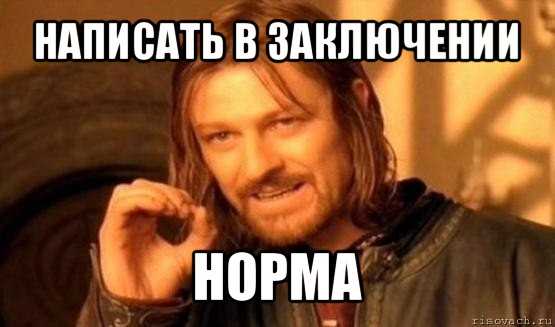 НАПИСАТЬ В ЗАКЛЮЧЕНИИ

НОРМА

risovach.ru